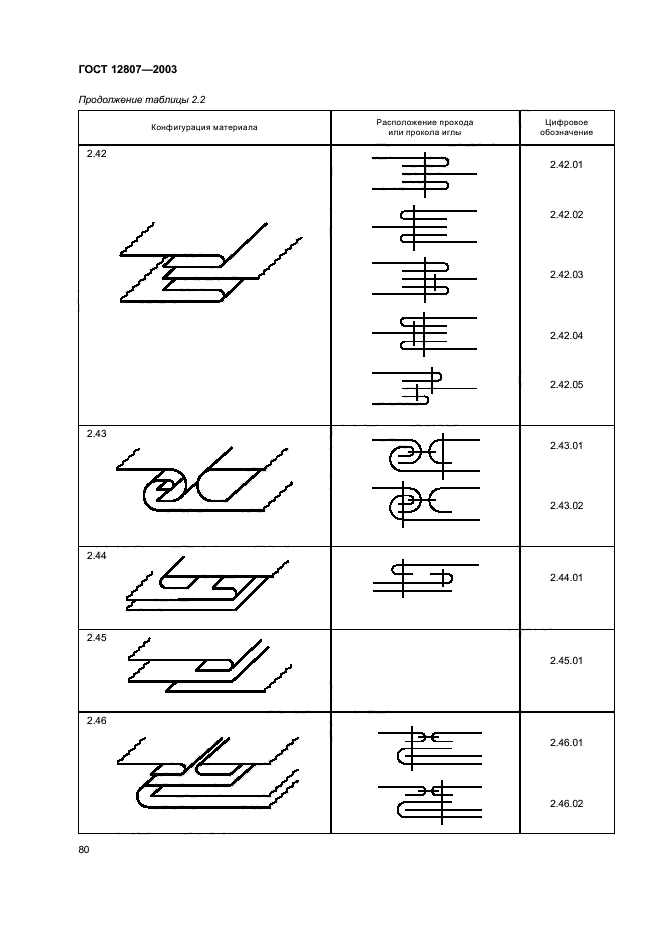 ГОСТ 12807—2003

Продолжение таблицы 2.2

| Конфигурация материала | Расположение прохода или прокола иглы | Цифровое обозначение |
|---|---|---|
| 2.42 |  | 2.42.01 2.42.02 2.42.03 2.42.04 2.42.05 |
| 2.43 |  | 2.43.01 2.43.02 |
| 2.44 |  | 2.44.01 |
| 2.45 |  | 2.45.01 |
| 2.46 |  | 2.46.01 2.46.02 |

80